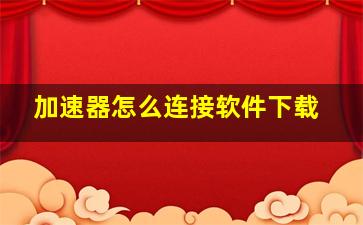 加速器怎么连接软件下载